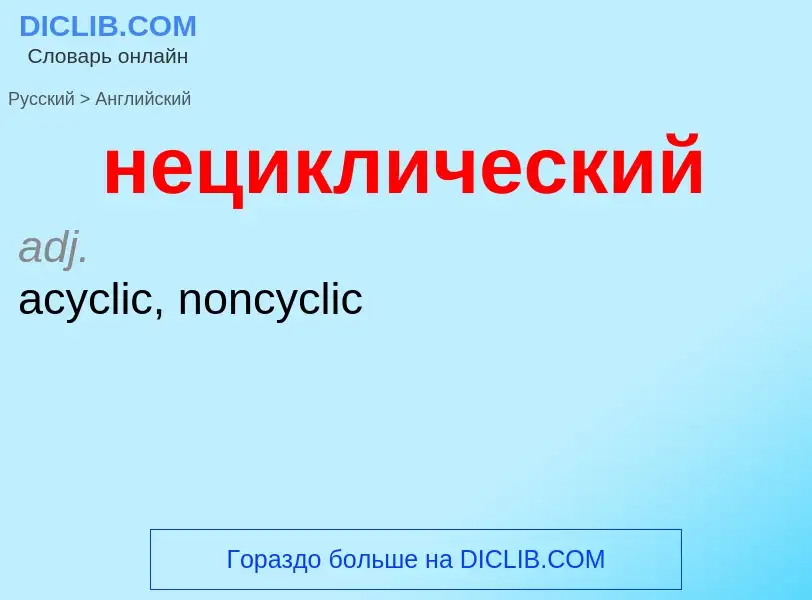 DICLIB.COM
Словарь онлайн

Русский > Английский

нециклический

adj.
acyclic, noncyclic

Гораздо больше на DICLIB.COM